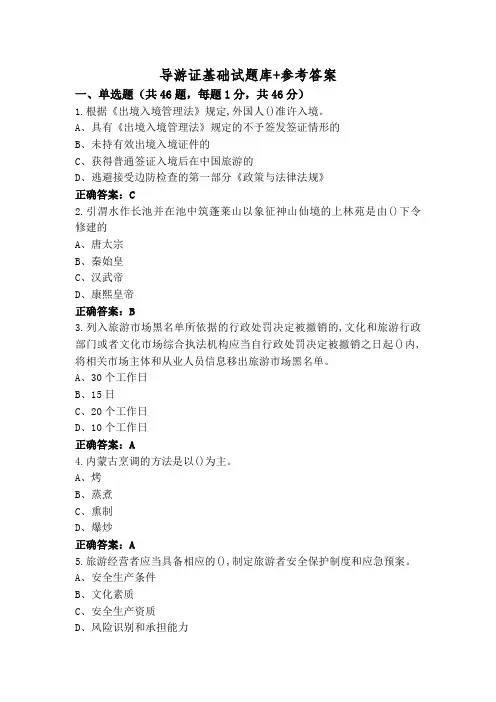 导游证基础试题库+参考答案

一、单选题（共46题，每题1分，共46分）

1.根据《出境入境管理法》规定,外国人()准许入境。
A、具有《出境入境管理法》规定的不予签发签证情形的
B、未持有效出境入境证件的
C、获得普通签证入境后在中国旅游的
D、逃避接受边防检查的第一部分《政策与法律法规》
正确答案：C

2.引渭水作长池并在池中筑蓬莱山以象征神山仙境的上林苑是由()下令修建的
A、唐太宗
B、秦始皇
C、汉武帝
D、康熙皇帝
正确答案：B

3.列入旅游市场黑名单所依据的行政处罚决定被撤销的,文化和旅游行政部门或者文化市场综合执法机构应当自行政处罚决定被撤销之日起()内,将相关市场主体和从业人员信息移出旅游市场黑名单。
A、30个工作日
B、15日
C、20个工作日
D、10个工作日
正确答案：A

4.内蒙古烹调的方法是以()为主。
A、烤
B、蒸煮
C、熏制
D、爆炒
正确答案：A

5.旅游经营者应当具备相应的(),制定旅游者安全保护制度和应急预案。
A、安全生产条件
B、文化素质
C、安全生产资质
D、风险识别和承担能力